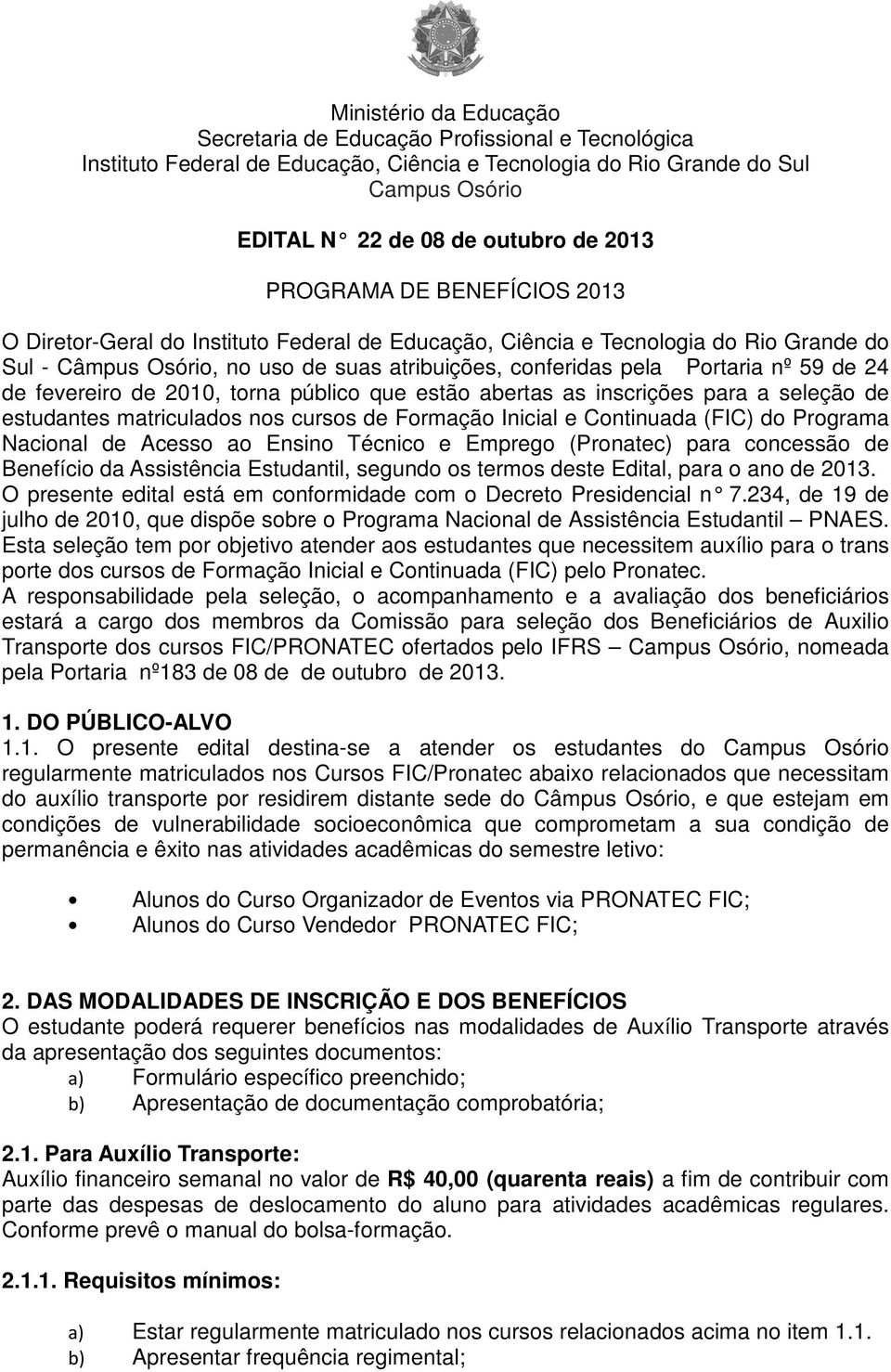 Ministério da Educação
Secretaria de Educação Profissional e Tecnológica
Instituto Federal de Educação, Ciência e Tecnologia do Rio Grande do Sul
Campus Osório

EDITAL N° 22 de 08 de outubro de 2013

PROGRAMA DE BENEFÍCIOS 2013

O Diretor-Geral do Instituto Federal de Educação, Ciência e Tecnologia do Rio Grande do Sul - Câmpus Osório, no uso de suas atribuições, conferidas pela Portaria nº 59 de 24 de fevereiro de 2010, torna público que estão abertas as inscrições para a seleção de estudantes matriculados nos cursos de Formação Inicial e Continuada (FIC) do Programa Nacional de Acesso ao Ensino Técnico e Emprego (Pronatec) para concessão de Benefício da Assistência Estudantil, segundo os termos deste Edital, para o ano de 2013.
O presente edital está em conformidade com o Decreto Presidencial n° 7.234, de 19 de julho de 2010, que dispõe sobre o Programa Nacional de Assistência Estudantil – PNAES.
Esta seleção tem por objetivo atender aos estudantes que necessitem auxílio para o trans porte dos cursos de Formação Inicial e Continuada (FIC) pelo Pronatec.
A responsabilidade pela seleção, o acompanhamento e a avaliação dos beneficiários estará a cargo dos membros da Comissão para seleção dos Beneficiários de Auxilio Transporte dos cursos FIC/PRONATEC ofertados pelo IFRS – Campus Osório, nomeada pela Portaria nº183 de 08 de de outubro de 2013.

1. DO PÚBLICO-ALVO
1.1. O presente edital destina-se a atender os estudantes do Campus Osório regularmente matriculados nos Cursos FIC/Pronatec abaixo relacionados que necessitam do auxílio transporte por residirem distante sede do Câmpus Osório, e que estejam em condições de vulnerabilidade socioeconômica que comprometam a sua condição de permanência e êxito nas atividades acadêmicas do semestre letivo:

• Alunos do Curso Organizador de Eventos via PRONATEC FIC;
• Alunos do Curso Vendedor PRONATEC FIC;

2. DAS MODALIDADES DE INSCRIÇÃO E DOS BENEFÍCIOS
O estudante poderá requerer benefícios nas modalidades de Auxílio Transporte através da apresentação dos seguintes documentos:
a) Formulário específico preenchido;
b) Apresentação de documentação comprobatória;

2.1. Para Auxílio Transporte:
Auxílio financeiro semanal no valor de R$ 40,00 (quarenta reais) a fim de contribuir com parte das despesas de deslocamento do aluno para atividades acadêmicas regulares. Conforme prevê o manual do bolsa-formação.

2.1.1. Requisitos mínimos:

a) Estar regularmente matriculado nos cursos relacionados acima no item 1.1.
b) Apresentar frequência regimental;